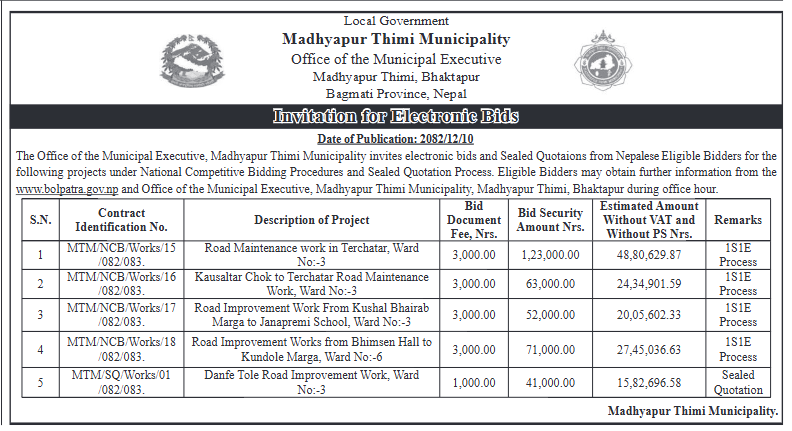 Local Government
Madhyapur Thimi Municipality
Office of the Municipal Executive
Madhyapur Thimi, Bhaktapur
Bagmati Province, Nepal

Invitation for Electronic Bids

Date of Publication: 2082/12/10

The Office of the Municipal Executive, Madhyapur Thimi Municipality invites electronic bids and Sealed Quotaions from Nepalese Eligible Bidders for the following projects under National Competitive Bidding Procedures and Sealed Quotation Process. Eligible Bidders may obtain further information from the www.bolpatra.gov.np and Office of the Municipal Executive, Madhyapur Thimi Municipality, Madhyapur Thimi, Bhaktapur during office hour.

| S.N. | Contract Identification No. | Description of Project | Bid Document Fee, Nrs. | Bid Security Amount Nrs. | Estimated Amount Without VAT and Without PS Nrs. | Remarks |
|---|---|---|---|---|---|---|
| 1 | MTM/NCB/Works/15 /082/083. | Road Maintenance work in Terchatar, Ward No:-3 | 3,000.00 | 1,23,000.00 | 48,80,629.87 | 1S1E Process |
| 2 | MTM/NCB/Works/16 /082/083. | Kausaltar Chok to Terchatar Road Maintenance Work, Ward No:-3 | 3,000.00 | 63,000.00 | 24,34,901.59 | 1S1E Process |
| 3 | MTM/NCB/Works/17 /082/083. | Road Improvement Work From Kushal Bhairab Marga to Janapremi School, Ward No:-3 | 3,000.00 | 52,000.00 | 20,05,602.33 | 1S1E Process |
| 4 | MTM/NCB/Works/18 /082/083. | Road Improvement Works from Bhimsen Hall to Kundole Marga, Ward No:-6 | 3,000.00 | 71,000.00 | 27,45,036.63 | 1S1E Process |
| 5 | MTM/SQ/Works/01 /082/083. | Danfe Tole Road Improvement Work, Ward No:-3 | 1,000.00 | 41,000.00 | 15,82,696.58 | Sealed Quotation |

Madhyapur Thimi Municipality.